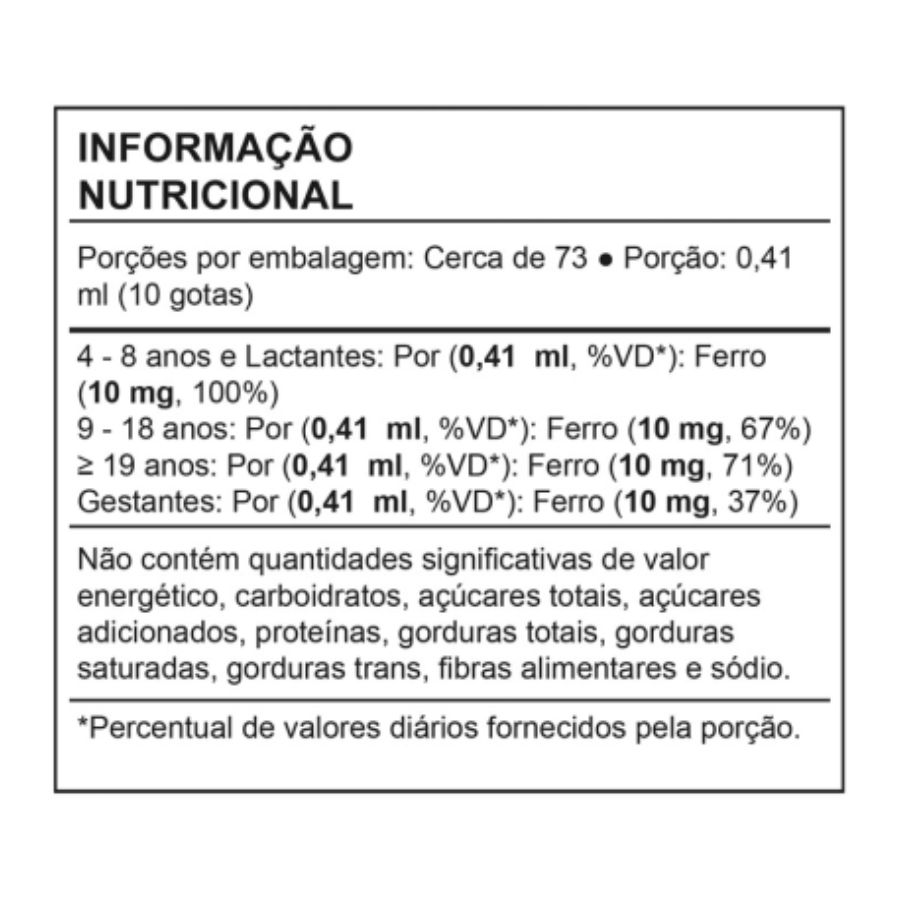 INFORMAÇÃO NUTRICIONAL

Porções por embalagem: Cerca de 73 ● Porção: 0,41 ml (10 gotas)

4 - 8 anos e Lactantes: Por (0,41 ml, %VD*): Ferro (10 mg, 100%)
9 - 18 anos: Por (0,41 ml, %VD*): Ferro (10 mg, 67%)
≥ 19 anos: Por (0,41 ml, %VD*): Ferro (10 mg, 71%)
Gestantes: Por (0,41 ml, %VD*): Ferro (10 mg, 37%)

Não contém quantidades significativas de valor energético, carboidratos, açúcares totais, açúcares adicionados, proteínas, gorduras totais, gorduras saturadas, gorduras trans, fibras alimentares e sódio.

*Percentual de valores diários fornecidos pela porção.